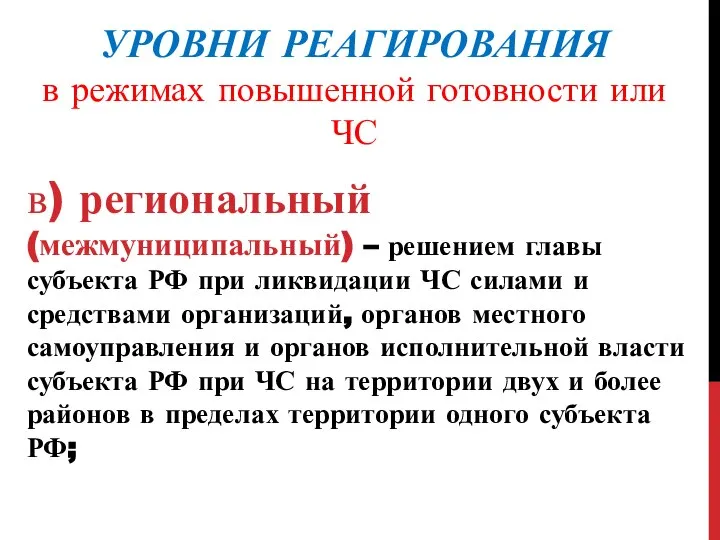 УРОВНИ РЕАГИРОВАНИЯ
в режимах повышенной готовности или ЧС

в) региональный (межмуниципальный) – решением главы субъекта РФ при ликвидации ЧС силами и средствами организаций, органов местного самоуправления и органов исполнительной власти субъекта РФ при ЧС на территории двух и более районов в пределах территории одного субъекта РФ;